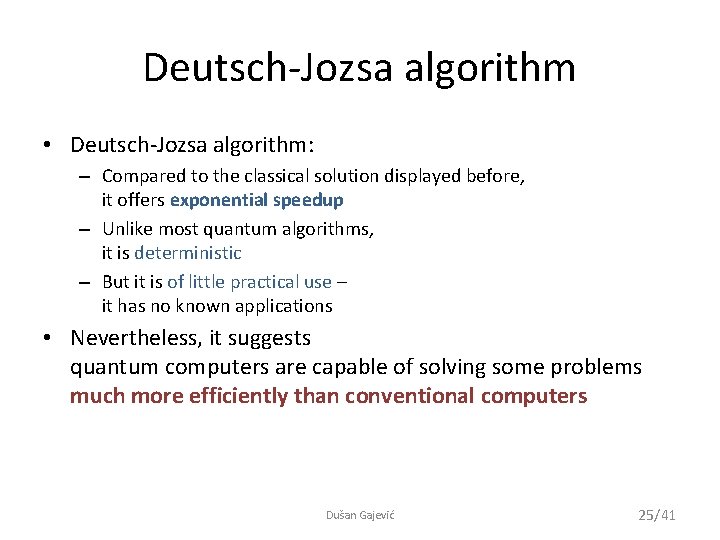 Deutsch-Jozsa algorithm

• Deutsch-Jozsa algorithm:
– Compared to the classical solution displayed before, it offers exponential speedup
– Unlike most quantum algorithms, it is deterministic
– But it is of little practical use – it has no known applications

• Nevertheless, it suggests quantum computers are capable of solving some problems much more efficiently than conventional computers

Dušan Gajević

25/41